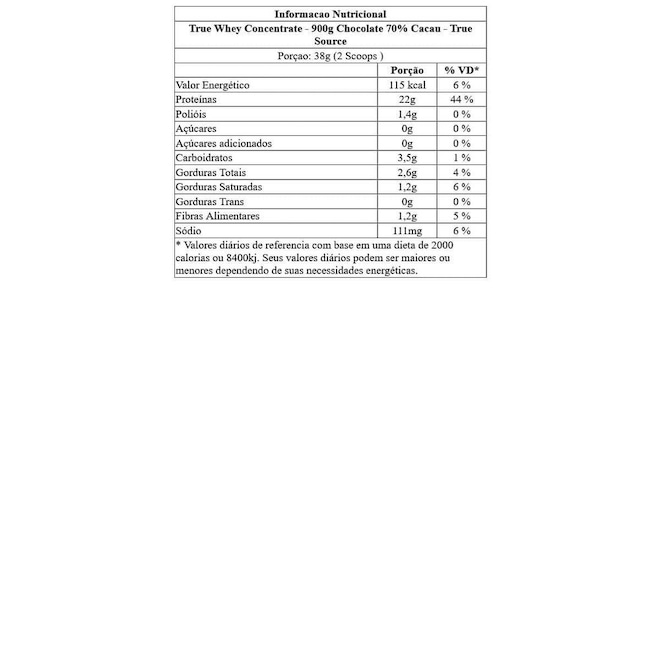 Informacao Nutricional

True Whey Concentrate - 900g Chocolate 70% Cacau - True Source

Porçao: 38g (2 Scoops )

| | Porção | % VD* |
|---|---|---|
| Valor Energético | 115 kcal | 6 % |
| Proteínas | 22g | 44 % |
| Polióis | 1,4g | 0 % |
| Açúcares | 0g | 0 % |
| Açúcares adicionados | 0g | 0 % |
| Carboidratos | 3,5g | 1 % |
| Gorduras Totais | 2,6g | 4 % |
| Gorduras Saturadas | 1,2g | 6 % |
| Gorduras Trans | 0g | 0 % |
| Fibras Alimentares | 1,2g | 5 % |
| Sódio | 111mg | 6 % |

* Valores diários de referencia com base em uma dieta de 2000 calorias ou 8400kj. Seus valores diários podem ser maiores ou menores dependendo de suas necessidades energéticas.